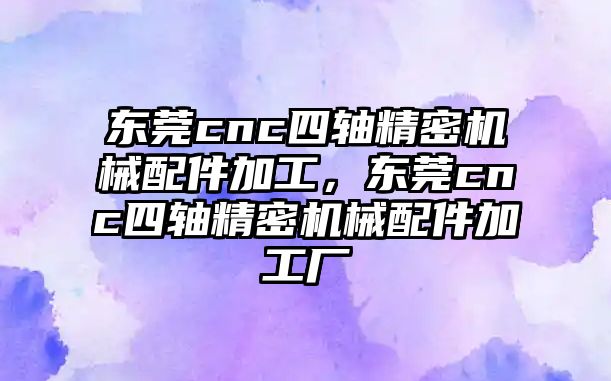 东莞cnc四轴精密机械配件加工，东莞cnc四轴精密机械配件加工厂